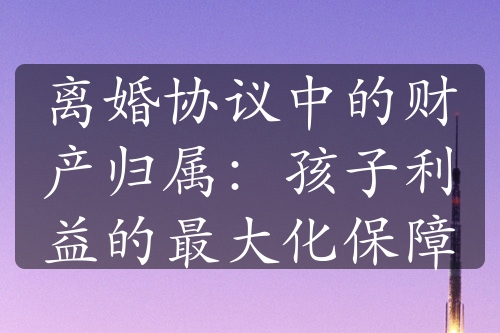 离婚协议中的财产归属：孩子利益的最大化保障